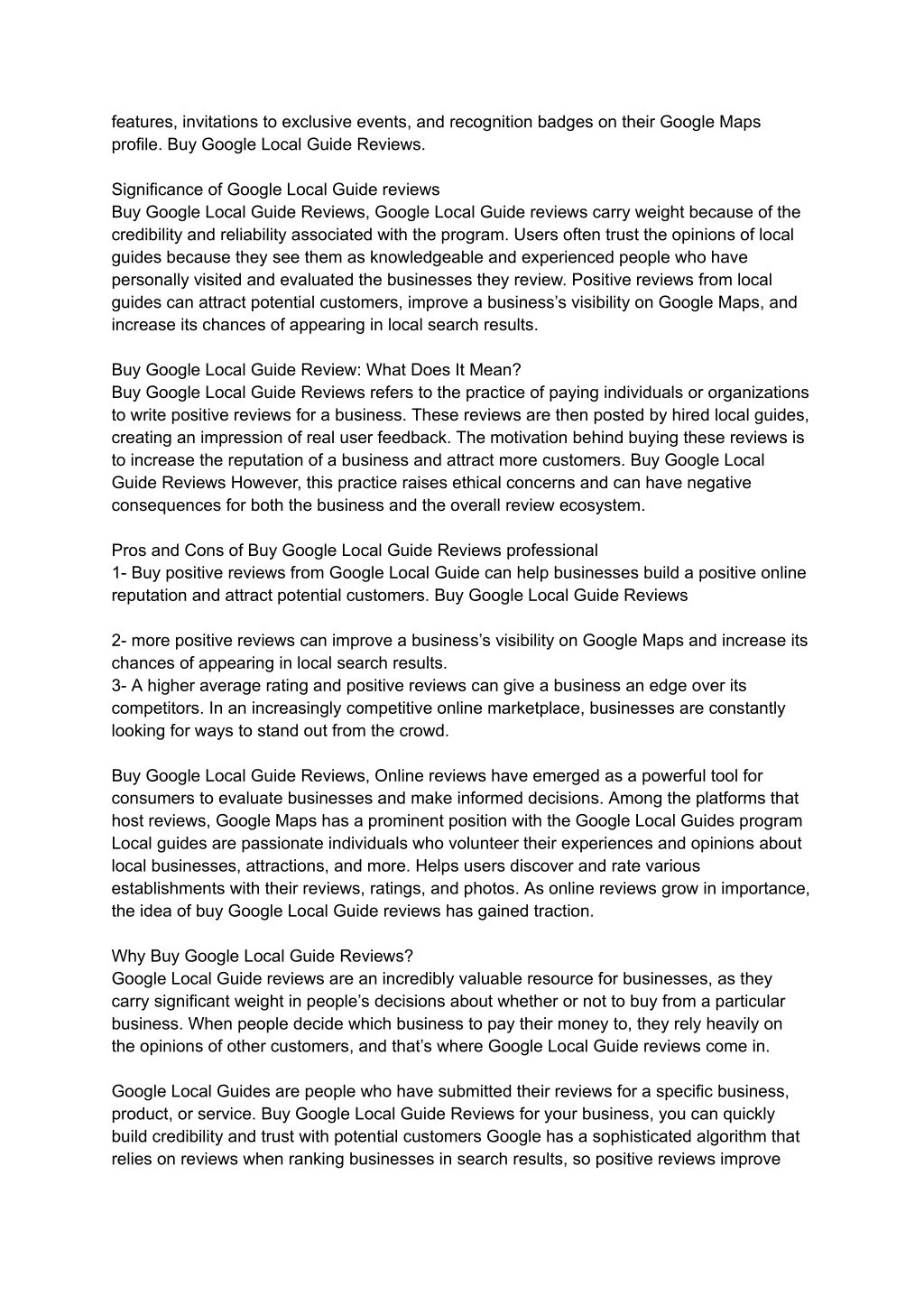 features, invitations to exclusive events, and recognition badges on their Google Maps profile. Buy Google Local Guide Reviews.

Significance of Google Local Guide reviews
Buy Google Local Guide Reviews, Google Local Guide reviews carry weight because of the credibility and reliability associated with the program. Users often trust the opinions of local guides because they see them as knowledgeable and experienced people who have personally visited and evaluated the businesses they review. Positive reviews from local guides can attract potential customers, improve a business's visibility on Google Maps, and increase its chances of appearing in local search results.

Buy Google Local Guide Review: What Does It Mean?
Buy Google Local Guide Reviews refers to the practice of paying individuals or organizations to write positive reviews for a business. These reviews are then posted by hired local guides, creating an impression of real user feedback. The motivation behind buying these reviews is to increase the reputation of a business and attract more customers. Buy Google Local Guide Reviews However, this practice raises ethical concerns and can have negative consequences for both the business and the overall review ecosystem.

Pros and Cons of Buy Google Local Guide Reviews professional
1- Buy positive reviews from Google Local Guide can help businesses build a positive online reputation and attract potential customers. Buy Google Local Guide Reviews

2- more positive reviews can improve a business's visibility on Google Maps and increase its chances of appearing in local search results.
3- A higher average rating and positive reviews can give a business an edge over its competitors. In an increasingly competitive online marketplace, businesses are constantly looking for ways to stand out from the crowd.

Buy Google Local Guide Reviews, Online reviews have emerged as a powerful tool for consumers to evaluate businesses and make informed decisions. Among the platforms that host reviews, Google Maps has a prominent position with the Google Local Guides program Local guides are passionate individuals who volunteer their experiences and opinions about local businesses, attractions, and more. Helps users discover and rate various establishments with their reviews, ratings, and photos. As online reviews grow in importance, the idea of buy Google Local Guide reviews has gained traction.

Why Buy Google Local Guide Reviews?
Google Local Guide reviews are an incredibly valuable resource for businesses, as they carry significant weight in people's decisions about whether or not to buy from a particular business. When people decide which business to pay their money to, they rely heavily on the opinions of other customers, and that's where Google Local Guide reviews come in.

Google Local Guides are people who have submitted their reviews for a specific business, product, or service. Buy Google Local Guide Reviews for your business, you can quickly build credibility and trust with potential customers Google has a sophisticated algorithm that relies on reviews when ranking businesses in search results, so positive reviews improve